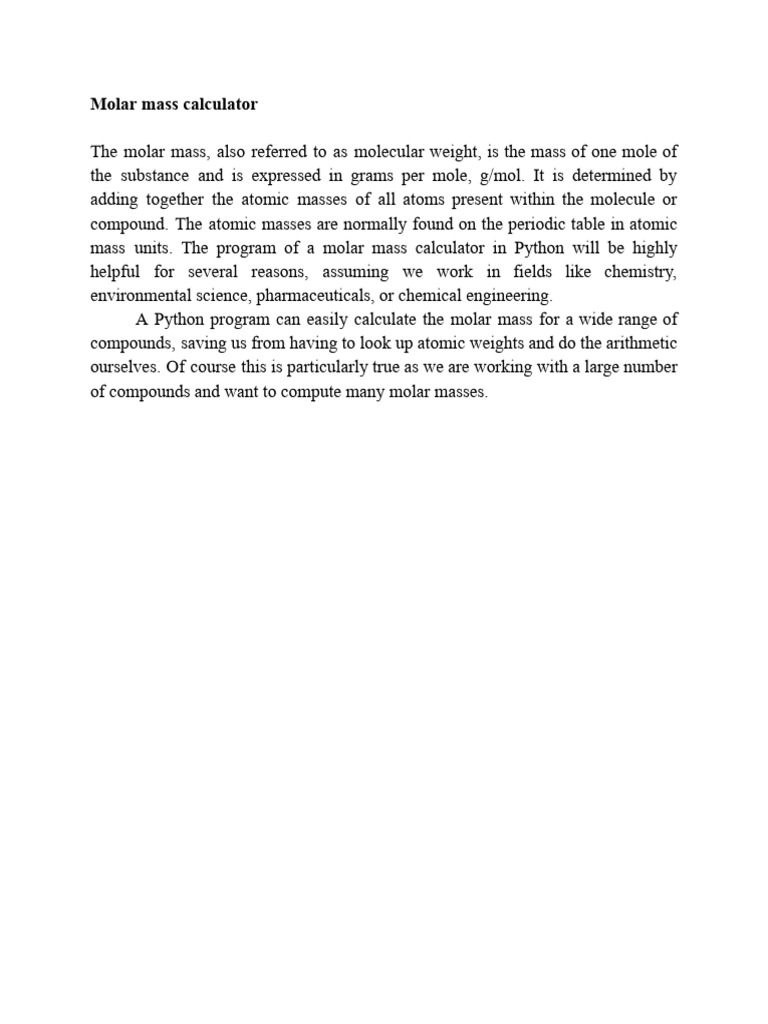 Molar mass calculator

The molar mass, also referred to as molecular weight, is the mass of one mole of the substance and is expressed in grams per mole, g/mol. It is determined by adding together the atomic masses of all atoms present within the molecule or compound. The atomic masses are normally found on the periodic table in atomic mass units. The program of a molar mass calculator in Python will be highly helpful for several reasons, assuming we work in fields like chemistry, environmental science, pharmaceuticals, or chemical engineering.

A Python program can easily calculate the molar mass for a wide range of compounds, saving us from having to look up atomic weights and do the arithmetic ourselves. Of course this is particularly true as we are working with a large number of compounds and want to compute many molar masses.